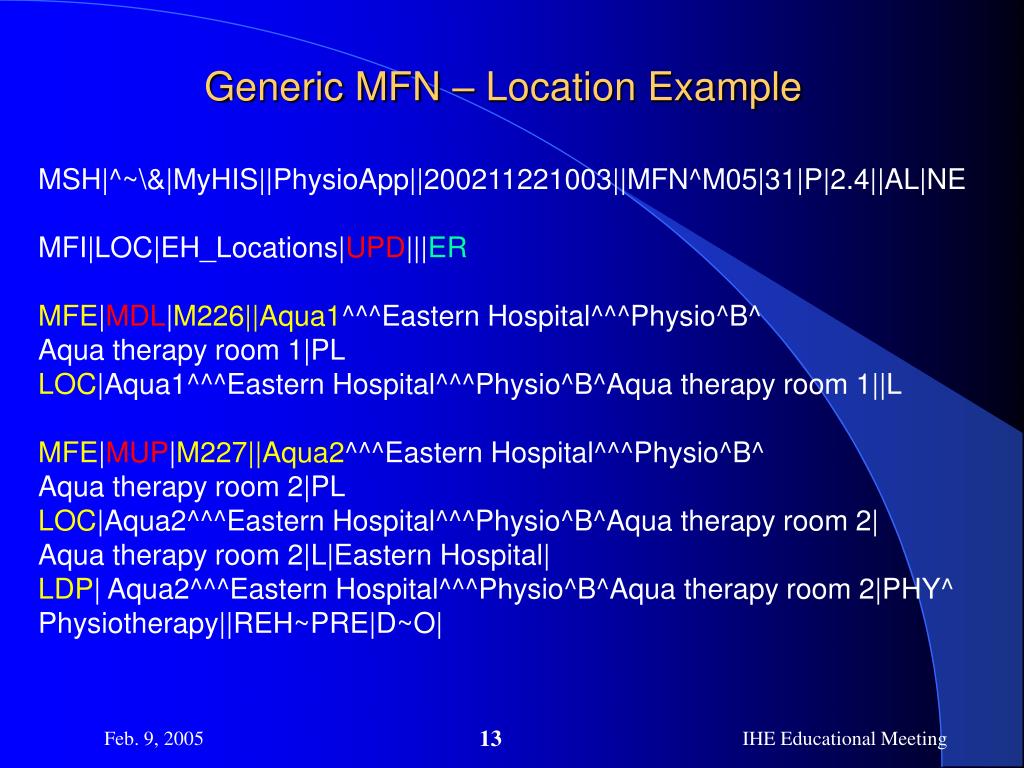 Generic MFN – Location Example

MSH|^~\&|MyHIS||PhysioApp||200211221003||MFN^M05|31|P|2.4||AL|NE

MFI|LOC|EH_Locations|UPD|||ER

MFE|MDL|M226||Aqua1^^^Eastern Hospital^^^Physio^B^
Aqua therapy room 1|PL
LOC|Aqua1^^^Eastern Hospital^^^Physio^B^Aqua therapy room 1||L

MFE|MUP|M227||Aqua2^^^Eastern Hospital^^^Physio^B^
Aqua therapy room 2|PL
LOC|Aqua2^^^Eastern Hospital^^^Physio^B^Aqua therapy room 2|
Aqua therapy room 2|L|Eastern Hospital|
LDP| Aqua2^^^Eastern Hospital^^^Physio^B^Aqua therapy room 2|PHY^
Physiotherapy||REH~PRE|D~O|

Feb. 9, 2005

13

IHE Educational Meeting